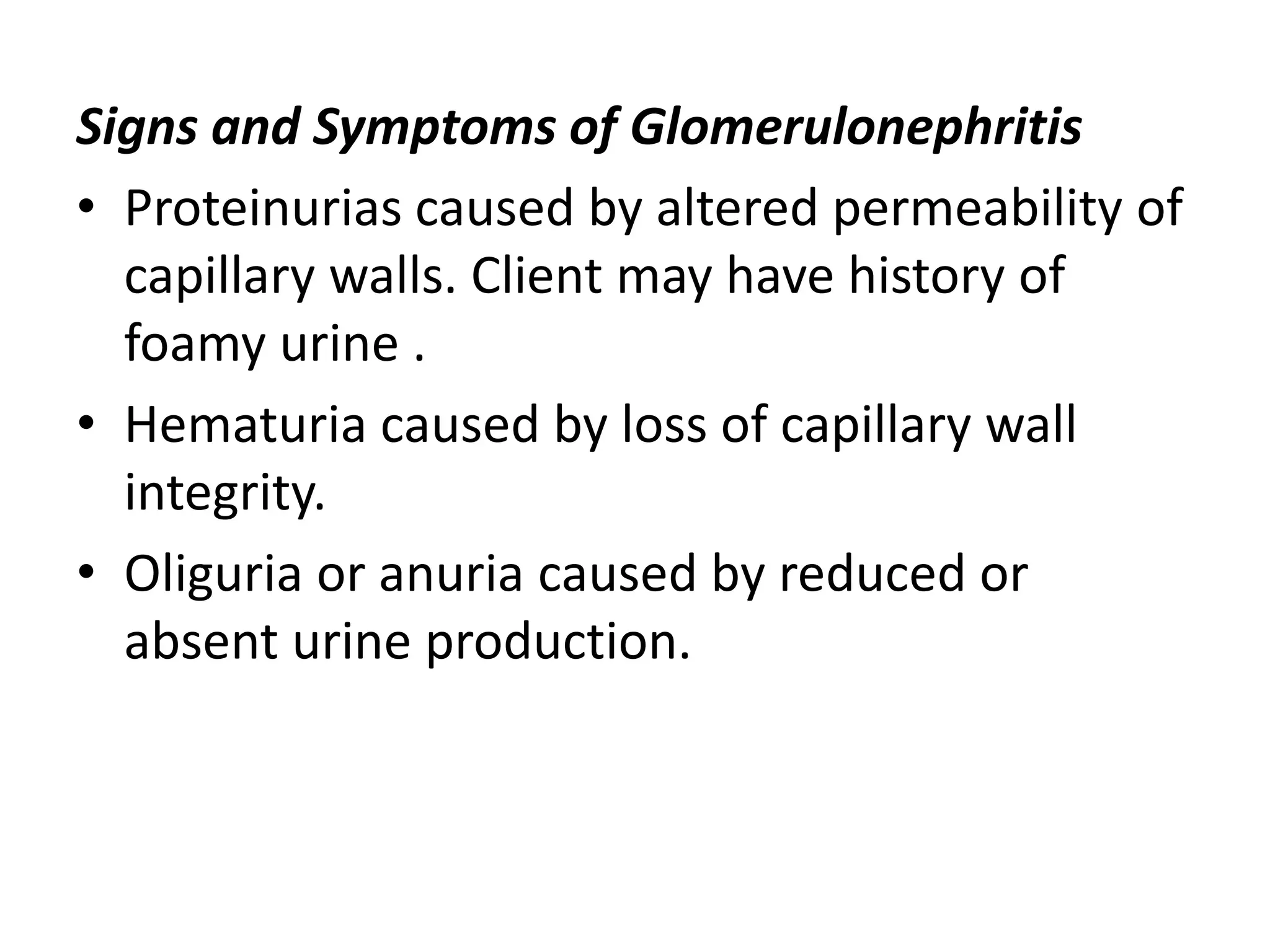 Signs and Symptoms of Glomerulonephritis

• Proteinurias caused by altered permeability of capillary walls. Client may have history of foamy urine .

• Hematuria caused by loss of capillary wall integrity.

• Oliguria or anuria caused by reduced or absent urine production.